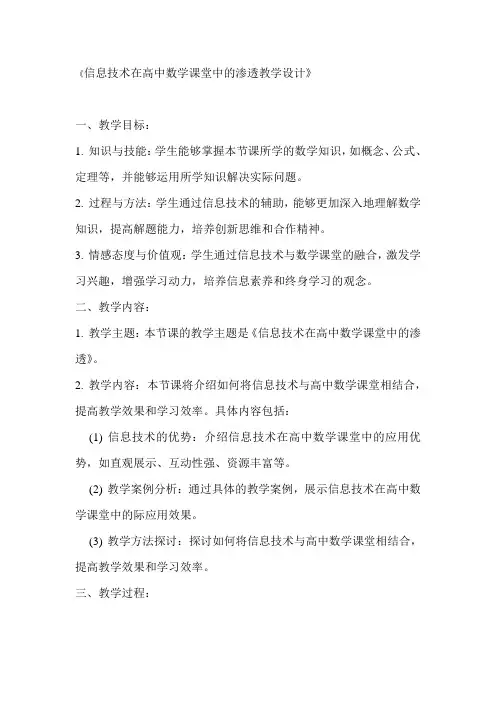 《信息技术在高中数学课堂中的渗透教学设计》

一、教学目标：

1. 知识与技能：学生能够掌握本节课所学的数学知识，如概念、公式、定理等，并能够运用所学知识解决实际问题。

2. 过程与方法：学生通过信息技术的辅助，能够更加深入地理解数学知识，提高解题能力，培养创新思维和合作精神。

3. 情感态度与价值观：学生通过信息技术与数学课堂的融合，激发学习兴趣，增强学习动力，培养信息素养和终身学习的观念。

二、教学内容：

1. 教学主题：本节课的教学主题是《信息技术在高中数学课堂中的渗透》。

2. 教学内容：本节课将介绍如何将信息技术与高中数学课堂相结合，提高教学效果和学习效率。具体内容包括：

(1) 信息技术的优势：介绍信息技术在高中数学课堂中的应用优势，如直观展示、互动性强、资源丰富等。

(2) 教学案例分析：通过具体的教学案例，展示信息技术在高中数学课堂中的际应用效果。

(3) 教学方法探讨：探讨如何将信息技术与高中数学课堂相结合，提高教学效果和学习效率。

三、教学过程：